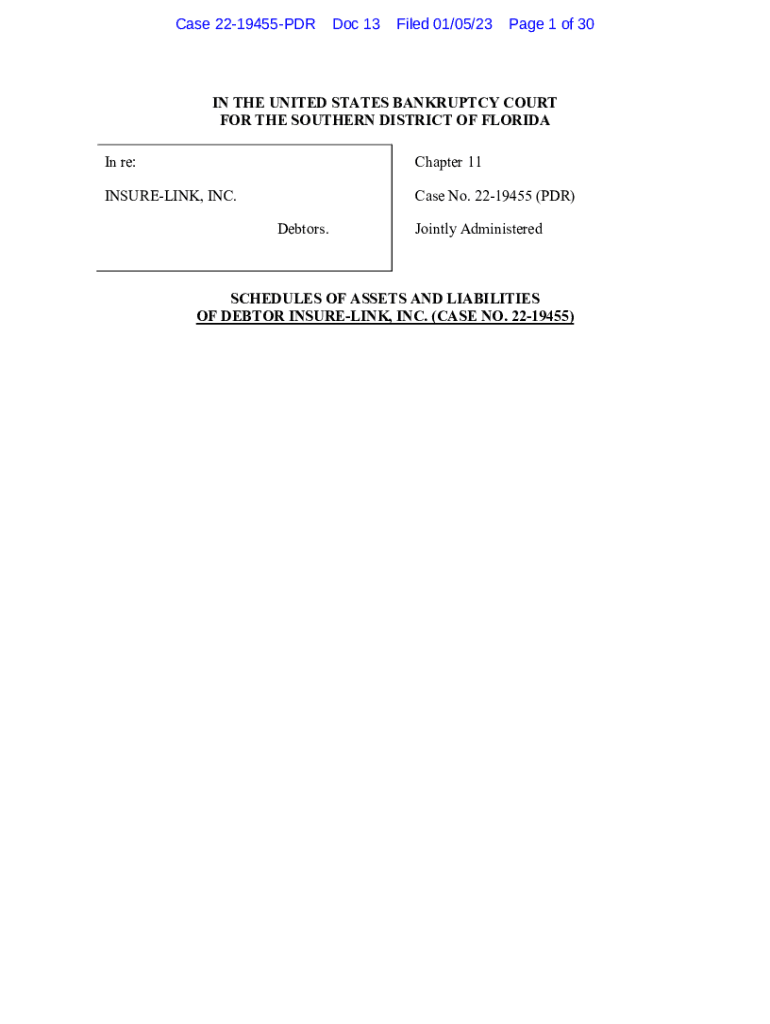 Case 22-19455-PDR Doc 13 Filed 01/05/23 Page 1 of 30

IN THE UNITED STATES BANKRUPTCY COURT
FOR THE SOUTHERN DISTRICT OF FLORIDA

In re:

INSURE-LINK, INC.

Debtors.

Chapter 11

Case No. 22-19455 (PDR)

Jointly Administered

SCHEDULES OF ASSETS AND LIABILITIES
OF DEBTOR INSURE-LINK, INC. (CASE NO. 22-19455)